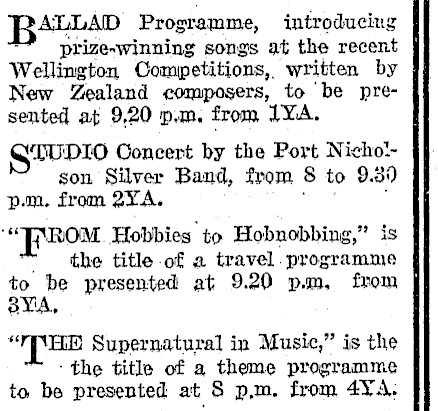 BALLAD Programme, introducing prize-winning songs at the recent Wellington Competitions, written by New Zealand composers, to be presented at 9.20 p.m. from 1YA.

STUDIO Concert by the Port Nicholson Silver Band, from 8 to 9.30 p.m. from 2YA.

"FROM Hobbies to Hobnobbing," is the title of a travel programme to be presented at 9.20 p.m. from 3YA.

"THE Supernatural in Music," is the the title of a theme programme to be presented at 8 p.m. from 4YA.